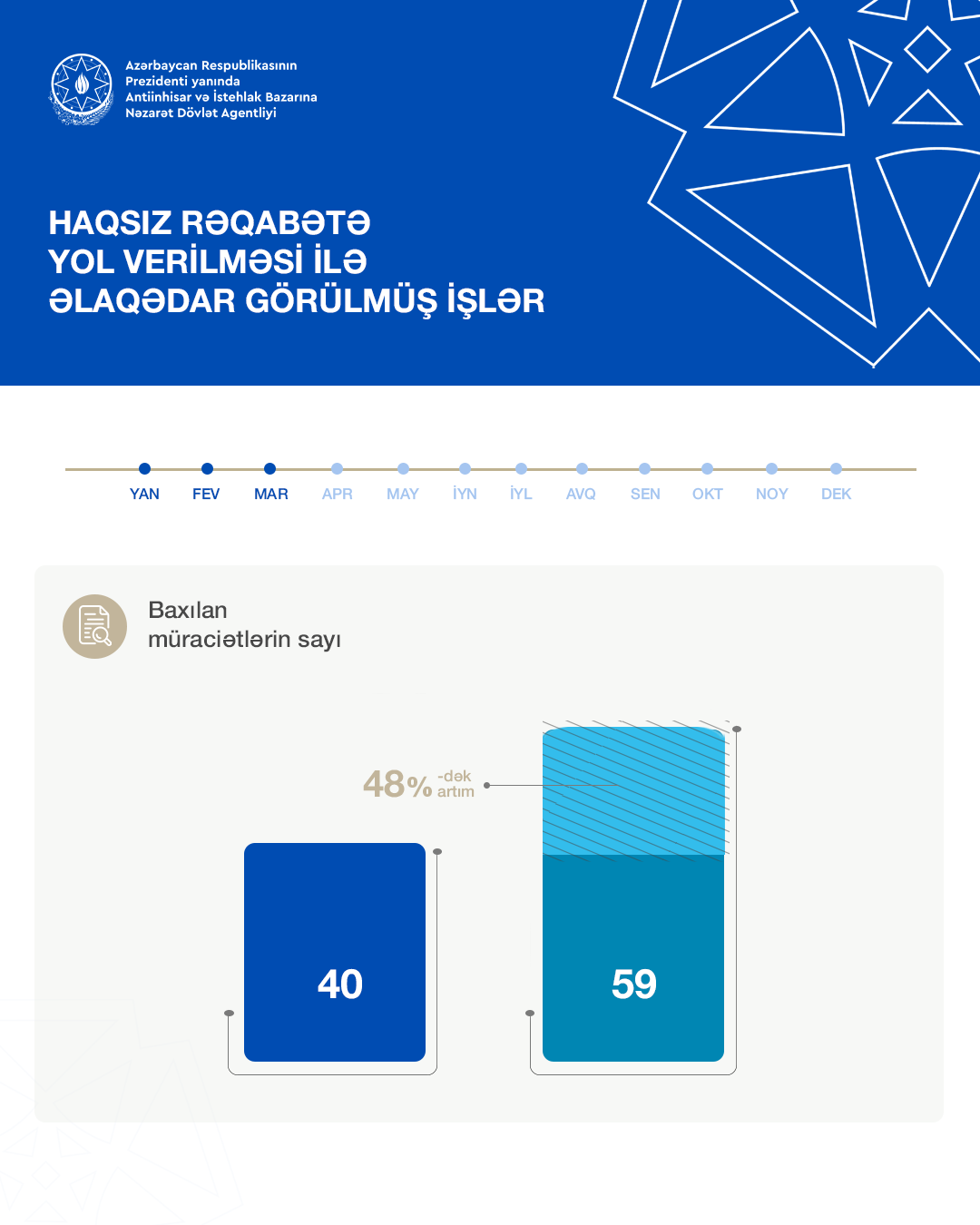 Azərbaycan Respublikasının Prezidenti yanında Antiinhisar və İstehlak Bazarına Nəzarət Dövlət Agentliyi

HAQSIZ RƏQABƏTƏ YOL VERİLMƏSİ İLƏ ƏLAQƏDAR GÖRÜLMÜŞ İŞLƏR

YAN FEV MAR APR MAY İYN İYL AVQ SEN OKT NOY DEK

Baxılan müraciətlərin sayı

48% -dək artım

40

59